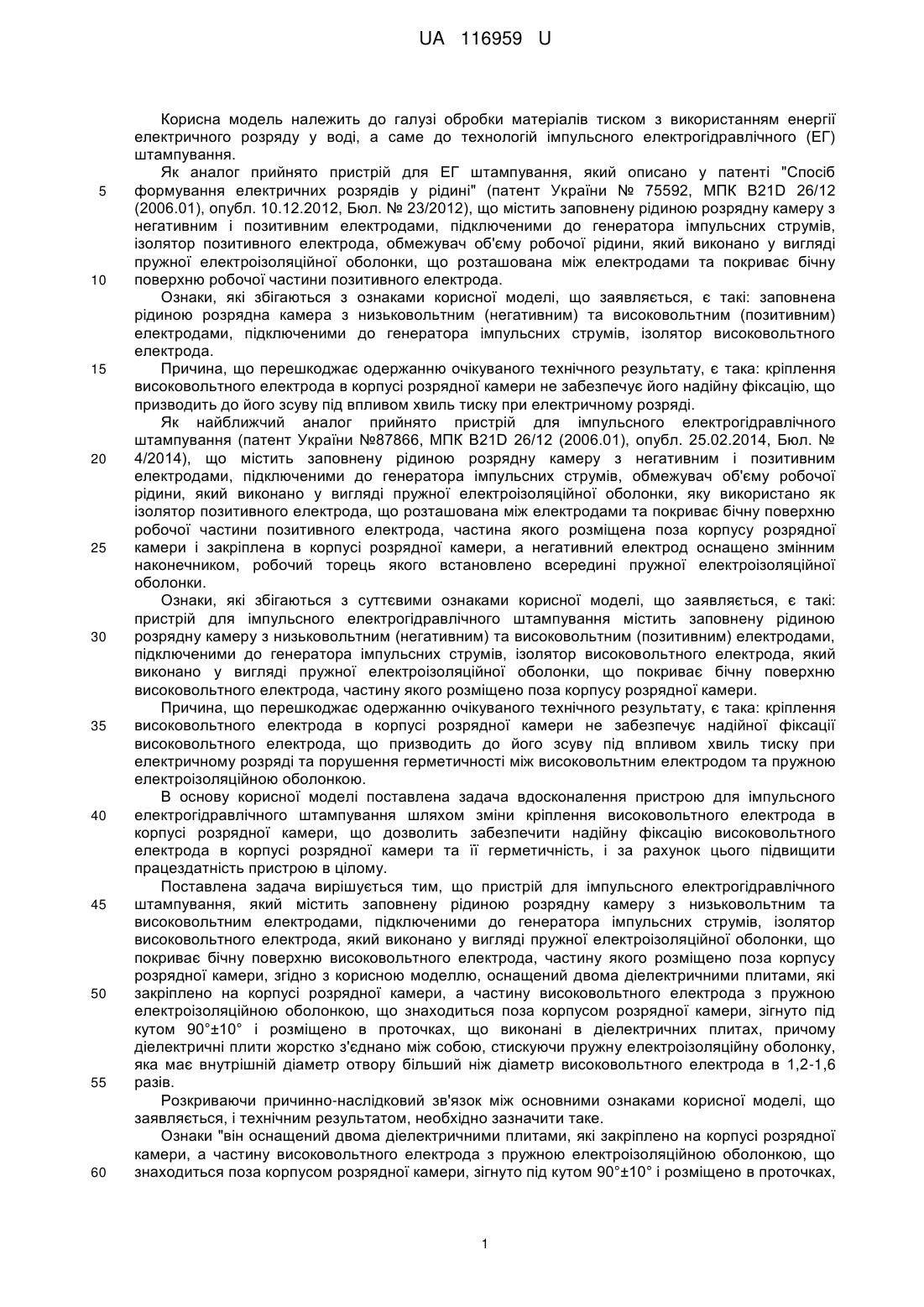 UA 116959 U

Корисна модель належить до галузі обробки матеріалів тиском з використанням енергії електричного розряду у воді, а саме до технологій імпульсного електрогідравлічного (ЕГ) штампування.

Як аналог прийнято пристрій для ЕГ штампування, який описано у патенті "Спосіб формування електричних розрядів у рідині" (патент України № 75592, МПК B21D 26/12 (2006.01), опубл. 10.12.2012, Бюл. № 23/2012), що містить заповнену рідиною розрядну камеру з негативним і позитивним електродами, підключеними до генератора імпульсних струмів, ізолятор позитивного електрода, обмежувач об'єму робочої рідини, який виконано у вигляді пружної електроізоляційної оболонки, що розташована між електродами та покриває бічну поверхню робочої частини позитивного електрода.

Ознаки, які збігаються з ознаками корисної моделі, що заявляється, є такі: заповнена рідиною розрядна камера з низьковольтним (негативним) та високовольтним (позитивним) електродами, підключеними до генератора імпульсних струмів, ізолятор високовольтного електрода.

Причина, що перешкоджає одержанню очікуваного технічного результату, є така: кріплення високовольтного електрода в корпусі розрядної камери не забезпечує його надійну фіксацію, що призводить до його зсуву під впливом хвиль тиску при електричному розряді.

Як найближчий аналог прийнято пристрій для імпульсного електрогідравлічного штампування (патент України №87866, МПК B21D 26/12 (2006.01), опубл. 25.02.2014, Бюл. № 4/2014), що містить заповнену рідиною розрядну камеру з негативним і позитивним електродами, підключеними до генератора імпульсних струмів, обмежувач об'єму робочої рідини, який виконано у вигляді пружної електроізоляційної оболонки, яку використано як ізолятор позитивного електрода, що розташована між електродами та покриває бічну поверхню робочої частини позитивного електрода, частина якого розміщена поза корпусу розрядної камери і закріплена в корпусі розрядної камери, а негативний електрод оснащено змінним наконечником, робочий торець якого встановлено всередині пружної електроізоляційної оболонки.

Ознаки, які збігаються з суттєвими ознаками корисної моделі, що заявляється, є такі: пристрій для імпульсного електрогідравлічного штампування містить заповнену рідиною розрядну камеру з низьковольтним (негативним) та високовольтним (позитивним) електродами, підключеними до генератора імпульсних струмів, ізолятор високовольтного електрода, який виконано у вигляді пружної електроізоляційної оболонки, що покриває бічну поверхню високовольтного електрода, частину якого розміщено поза корпусу розрядної камери.

Причина, що перешкоджає одержанню очікуваного технічного результату, є така: кріплення високовольтного електрода в корпусі розрядної камери не забезпечує надійної фіксації високовольтного електрода, що призводить до його зсуву під впливом хвиль тиску при електричному розряді та порушення герметичності між високовольтним електродом та пружною електроізоляційною оболонкою.

В основу корисної моделі поставлена задача вдосконалення пристрою для імпульсного електрогідравлічного штампування шляхом зміни кріплення високовольтного електрода в корпусі розрядної камери, що дозволить забезпечити надійну фіксацію високовольтного електрода в корпусі розрядної камери та її герметичність, і за рахунок цього підвищити працездатність пристрою в цілому.

Поставлена задача вирішується тим, що пристрій для імпульсного електрогідравлічного штампування, який містить заповнену рідиною розрядну камеру з низьковольтним та високовольтним електродами, підключеними до генератора імпульсних струмів, ізолятор високовольтного електрода, який виконано у вигляді пружної електроізоляційної оболонки, що покриває бічну поверхню високовольтного електрода, частину якого розміщено поза корпусу розрядної камери, згідно з корисною моделлю, оснащений двома діелектричними плитами, які закріплено на корпусі розрядної камери, а частину високовольтного електрода з пружною електроізоляційною оболонкою, що знаходиться поза корпусом розрядної камери, зігнуто під кутом 90°±10° і розміщено в проточках, що виконані в діелектричних плитах, причому діелектричні плити жорстко з'єднано між собою, стискуючи пружну електроізоляційну оболонку, яка має внутрішній діаметр отвору більший ніж діаметр високовольтного електрода в 1,2-1,6 разів.

Розкриваючи причинно-наслідковий зв'язок між основними ознаками корисної моделі, що заявляється, і технічним результатом, необхідно зазначити таке.

Ознаки "він оснащений двома діелектричними плитами, які закріплено на корпусі розрядної камери, а частину високовольтного електрода з пружною електроізоляційною оболонкою, що знаходиться поза корпусом розрядної камери, зігнуто під кутом 90°±10° і розміщено в проточках,

5
10
15
20
25
30
35
40
45
50
55
60

1